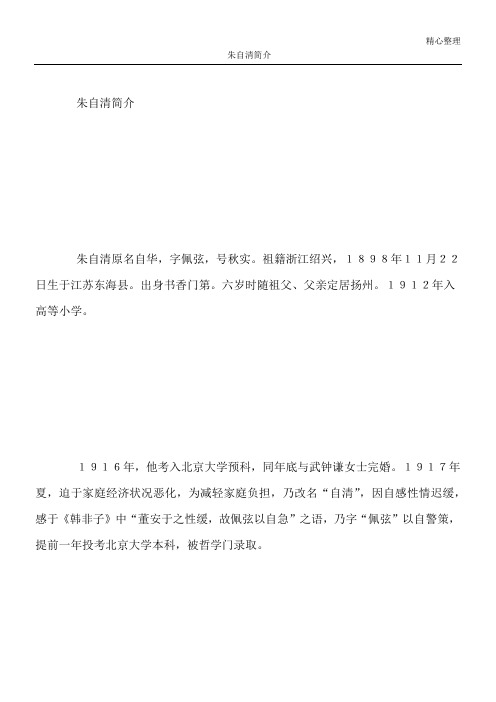 精心整理

朱自清简介

朱自清简介

朱自清原名自华，字佩弦，号秋实。祖籍浙江绍兴，１８９８年１１月２２日生于江苏东海县。出身书香门第。六岁时随祖父、父亲定居扬州。１９１２年入高等小学。

１９１６年，他考入北京大学预科，同年底与武钟谦女士完婚。１９１７年夏，迫于家庭经济状况恶化，为减轻家庭负担，乃改名“自清”，因自感性情迟缓，感于《韩非子》中“董安于之性缓，故佩弦以自急”之语，乃字“佩弦”以自警策，提前一年投考北京大学本科，被哲学门录取。